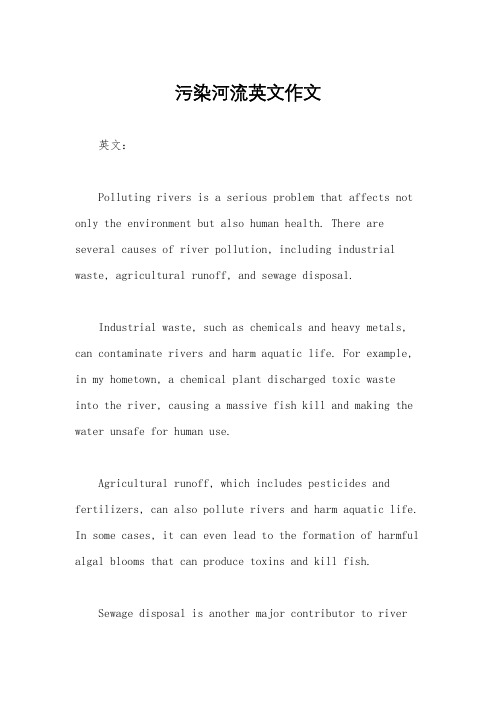 污染河流英文作文

英文：

Polluting rivers is a serious problem that affects not only the environment but also human health. There are several causes of river pollution, including industrial waste, agricultural runoff, and sewage disposal.

Industrial waste, such as chemicals and heavy metals, can contaminate rivers and harm aquatic life. For example, in my hometown, a chemical plant discharged toxic waste into the river, causing a massive fish kill and making the water unsafe for human use.

Agricultural runoff, which includes pesticides and fertilizers, can also pollute rivers and harm aquatic life. In some cases, it can even lead to the formation of harmful algal blooms that can produce toxins and kill fish.

Sewage disposal is another major contributor to river